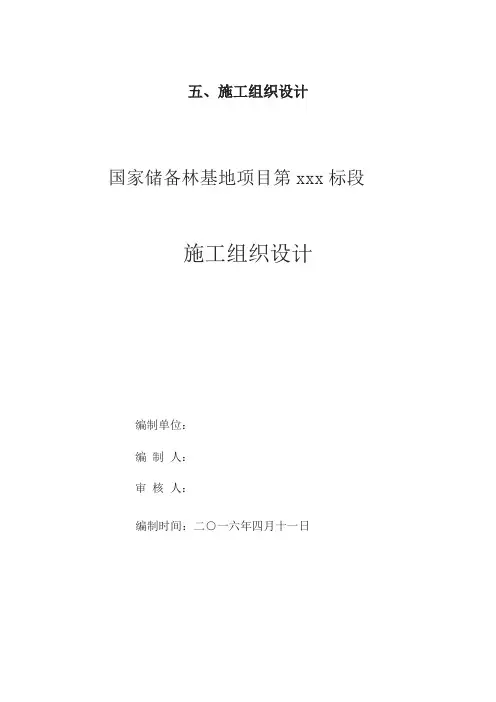 五、施工组织设计

国家储备林基地项目第xxx标段

施工组织设计

编制单位：

编 制 人：

审 核 人：

编制时间：二〇一六年四月十一日